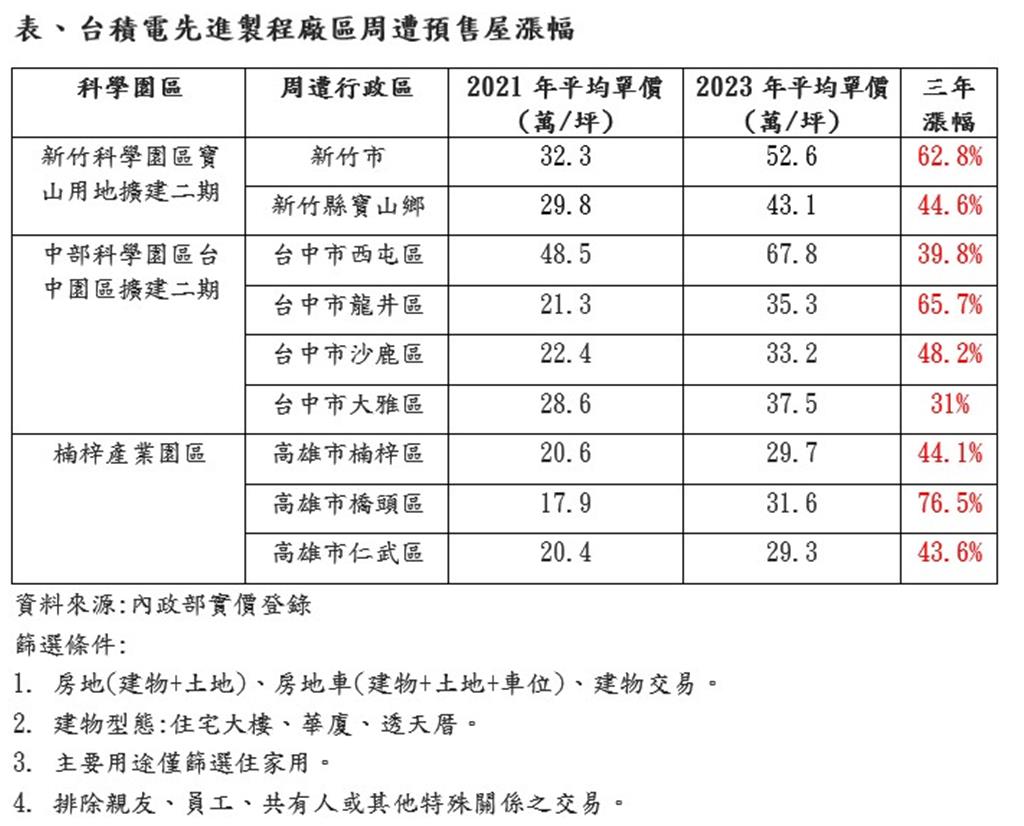 表、台積電先進製程廠區周遭預售屋漲幅

| 科學園區 | 周遭行政區 | 2021 年平均單價（萬/坪） | 2023 年平均單價（萬/坪） | 三年漲幅 |
|---|---|---|---|---|
| 新竹科學園區寶山用地擴建二期 | 新竹市 | 32.3 | 52.6 | 62.8% |
| | 新竹縣寶山鄉 | 29.8 | 43.1 | 44.6% |
| 中部科學園區台中園區擴建二期 | 台中市西屯區 | 48.5 | 67.8 | 39.8% |
| | 台中市龍井區 | 21.3 | 35.3 | 65.7% |
| | 台中市沙鹿區 | 22.4 | 33.2 | 48.2% |
| | 台中市大雅區 | 28.6 | 37.5 | 31% |
| 楠梓產業園區 | 高雄市楠梓區 | 20.6 | 29.7 | 44.1% |
| | 高雄市橋頭區 | 17.9 | 31.6 | 76.5% |
| | 高雄市仁武區 | 20.4 | 29.3 | 43.6% |

資料來源:內政部實價登錄

篩選條件:

1. 房地(建物+土地)、房地車(建物+土地+車位)、建物交易。

2. 建物型態:住宅大樓、華廈、透天厝。

3. 主要用途僅篩選住家用。

4. 排除親友、員工、共有人或其他特殊關係之交易。